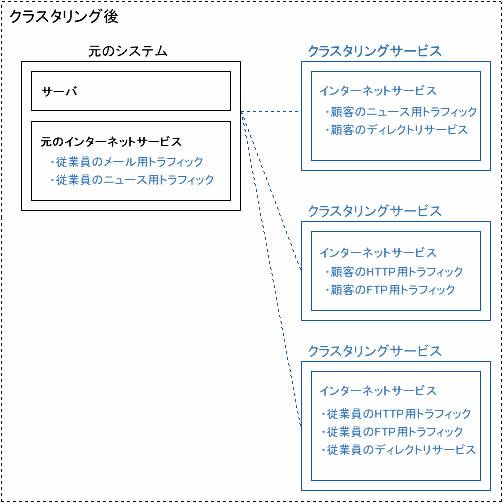 クラスタリング後

元のシステム

サーバ

元のインターネットサービス
・従業員のメール用トラフィック
・従業員のニュース用トラフィック

クラスタリングサービス

インターネットサービス
・顧客のニュース用トラフィック
・顧客のディレクトリサービス

クラスタリングサービス

インターネットサービス
・顧客のHTTP用トラフィック
・顧客のFTP用トラフィック

クラスタリングサービス

インターネットサービス
・従業員のHTTP用トラフィック
・従業員のFTP用トラフィック
・従業員のディレクトリサービス